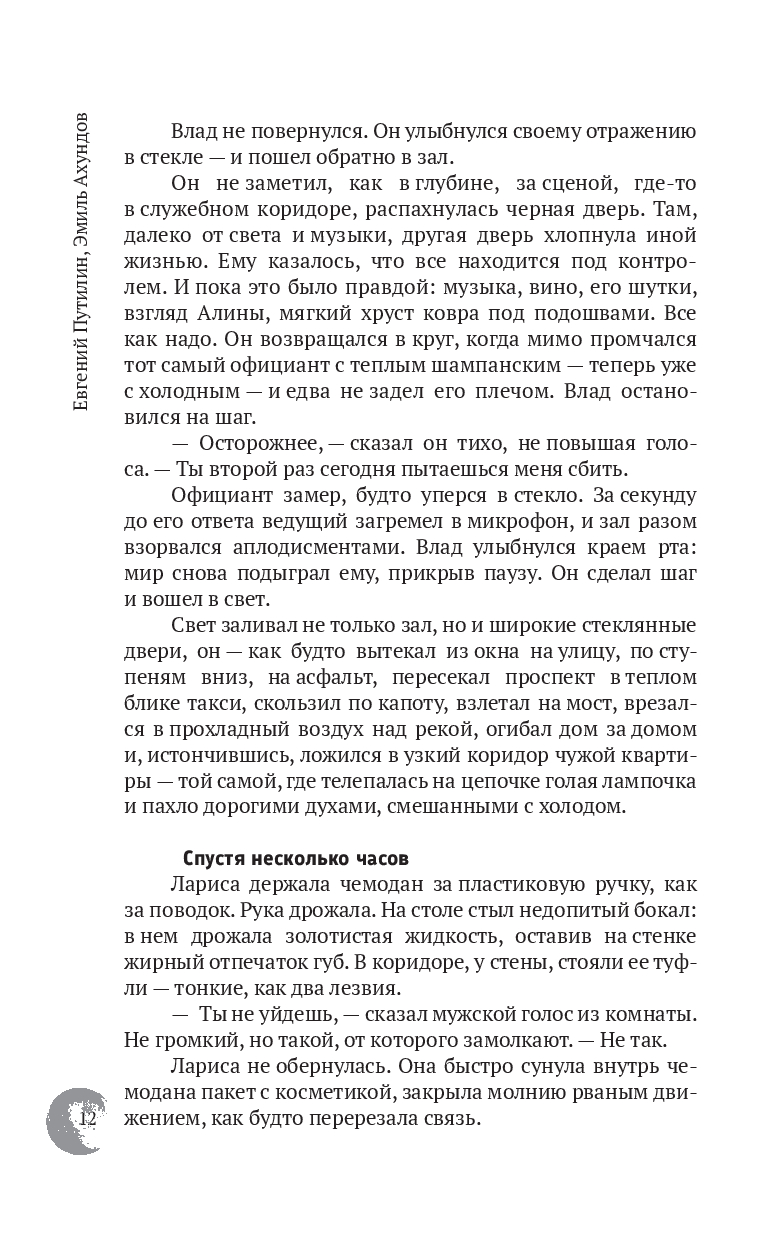 Евгений Путилин, Эмиль Ахундов

Влад не повернулся. Он улыбнулся своему отражению в стекле — и пошел обратно в зал.

Он не заметил, как в глубине, за сценой, где-то в служебном коридоре, распахнулась черная дверь. Там, далеко от света и музыки, другая дверь хлопнула иной жизнью. Ему казалось, что все находится под контролем. И пока это было правдой: музыка, вино, его шутки, взгляд Алины, мягкий хруст ковра под подошвами. Все как надо. Он возвращался в круг, когда мимо промчался тот самый официант с теплым шампанским — теперь уже с холодным — и едва не задел его плечом. Влад остановился на шаг.

— Осторожнее, — сказал он тихо, не повышая голоса. — Ты второй раз сегодня пытаешься меня сбить.

Официант замер, будто уперся в стекло. За секунду до его ответа ведущий загремел в микрофон, и зал разом взорвался аплодисментами. Влад улыбнулся краем рта: мир снова подыграл ему, прикрыв паузу. Он сделал шаг и вошел в свет.

Свет заливал не только зал, но и широкие стеклянные двери, он — как будто вытекал из окна на улицу, по ступеням вниз, на асфальт, пересекал проспект в теплом блике такси, скользил по капоту, взлетал на мост, врезался в прохладный воздух над рекой, огибал дом за домом и, истончившись, ложился в узкий коридор чужой квартиры — той самой, где телепалась на цепочке голая лампочка и пахло дорогими духами, смешанными с холодом.

Спустя несколько часов

Лариса держала чемодан за пластиковую ручку, как за поводок. Рука дрожала. На столе стыл недопитый бокал: в нем дрожала золотистая жидкость, оставив на стенке жирный отпечаток губ. В коридоре, у стены, стояли ее туфли — тонкие, как два лезвия.

— Ты не уйдешь, — сказал мужской голос из комнаты. Не громкий, но такой, от которого замолкают. — Не так.

Лариса не обернулась. Она быстро сунула внутрь чемодана пакет с косметикой, закрыла молнию рваным движением, как будто перерезала связь.

12